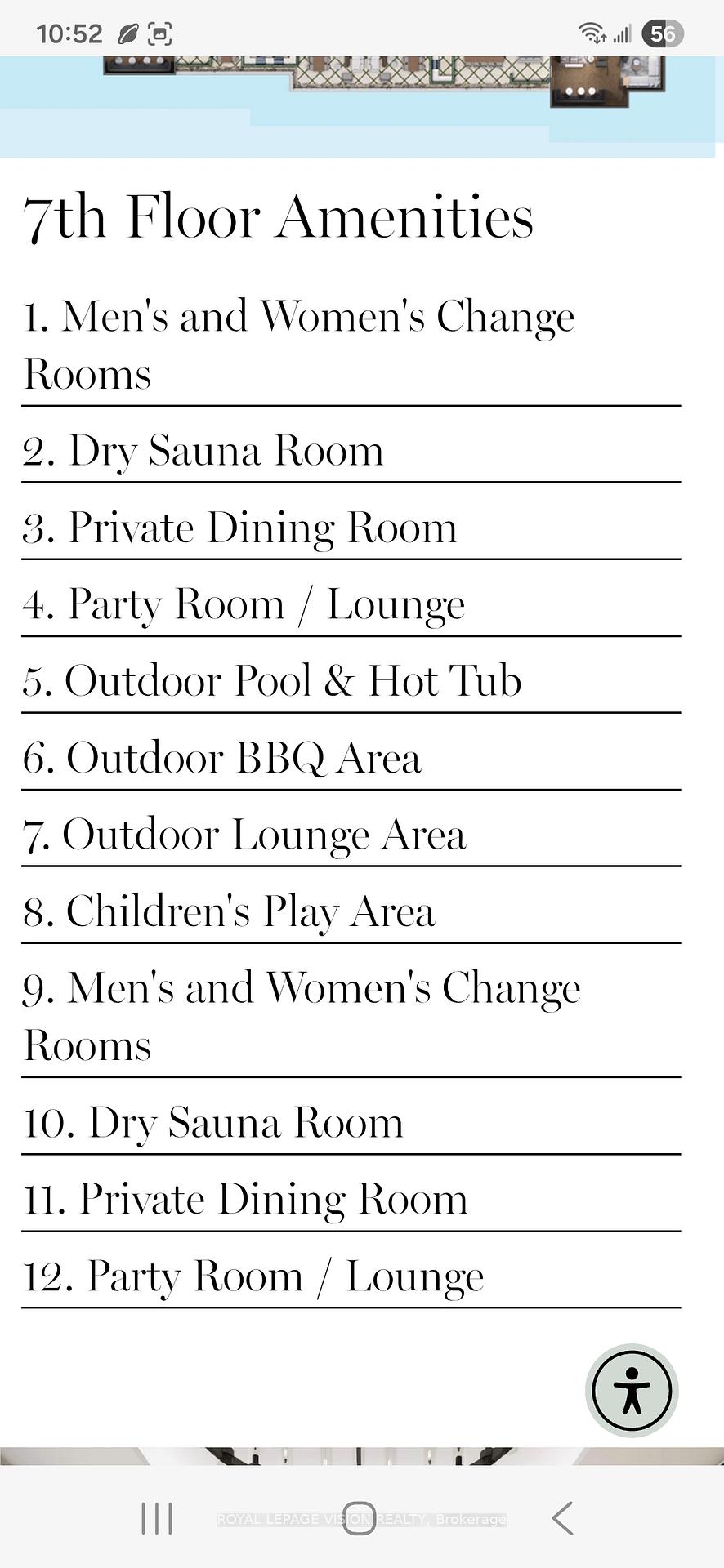 10:52

56

7th Floor Amenities

1. Men's and Women's Change Rooms

2. Dry Sauna Room

3. Private Dining Room

4. Party Room / Lounge

5. Outdoor Pool & Hot Tub

6. Outdoor BBQ Area

7. Outdoor Lounge Area

8. Children's Play Area

9. Men's and Women's Change Rooms

10. Dry Sauna Room

11. Private Dining Room

12. Party Room / Lounge

ROYAL LEPAGE VISION REALTY, Brokerage